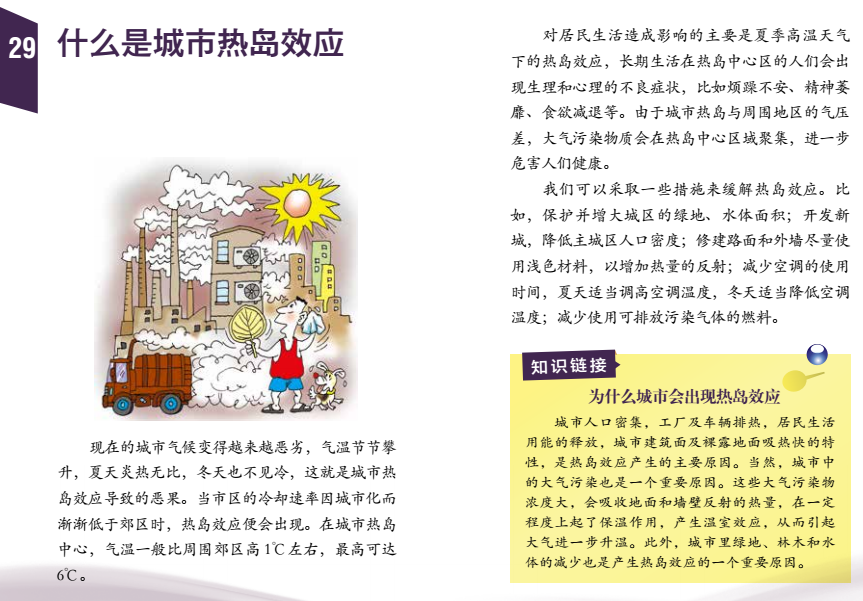 29 什么是城市热岛效应

现在的城市气候变得越来越恶劣，气温节节攀升，夏天炎热无比，冬天也不见冷，这就是城市热岛效应导致的恶果。当市区的冷却速率因城市化而渐渐低于郊区时，热岛效应便会出现。在城市热岛中心，气温一般比周围郊区高1℃左右，最高可达6℃。

对居民生活造成影响的主要是夏季高温天气下的热岛效应，长期生活在热岛中心区的人们会出现生理和心理的不良症状，比如烦躁不安、精神萎靡、食欲减退等。由于城市热岛与周围地区的气压差，大气污染物质会在热岛中心区域聚集，进一步危害人们健康。

我们可以采取一些措施来缓解热岛效应。比如，保护并增大城区的绿地、水体面积；开发新城，降低主城区人口密度；修建路面和外墙尽量使用浅色材料，以增加热量的反射；减少空调的使用时间，夏天适当调高空调温度，冬天适当降低空调温度；减少使用可排放污染气体的燃料。

知识链接

为什么城市会出现热岛效应

城市人口密集，工厂及车辆排热，居民生活用能的释放，城市建筑面及裸露地面吸热快的特性，是热岛效应产生的主要原因。当然，城市中的大气污染也是一个重要原因。这些大气污染物浓度大，会吸收地面和墙壁反射的热量，在一定程度上起了保温作用，产生温室效应，从而引起大气进一步升温。此外，城市里绿地、林木和水体的减少也是产生热岛效应的一个重要原因。